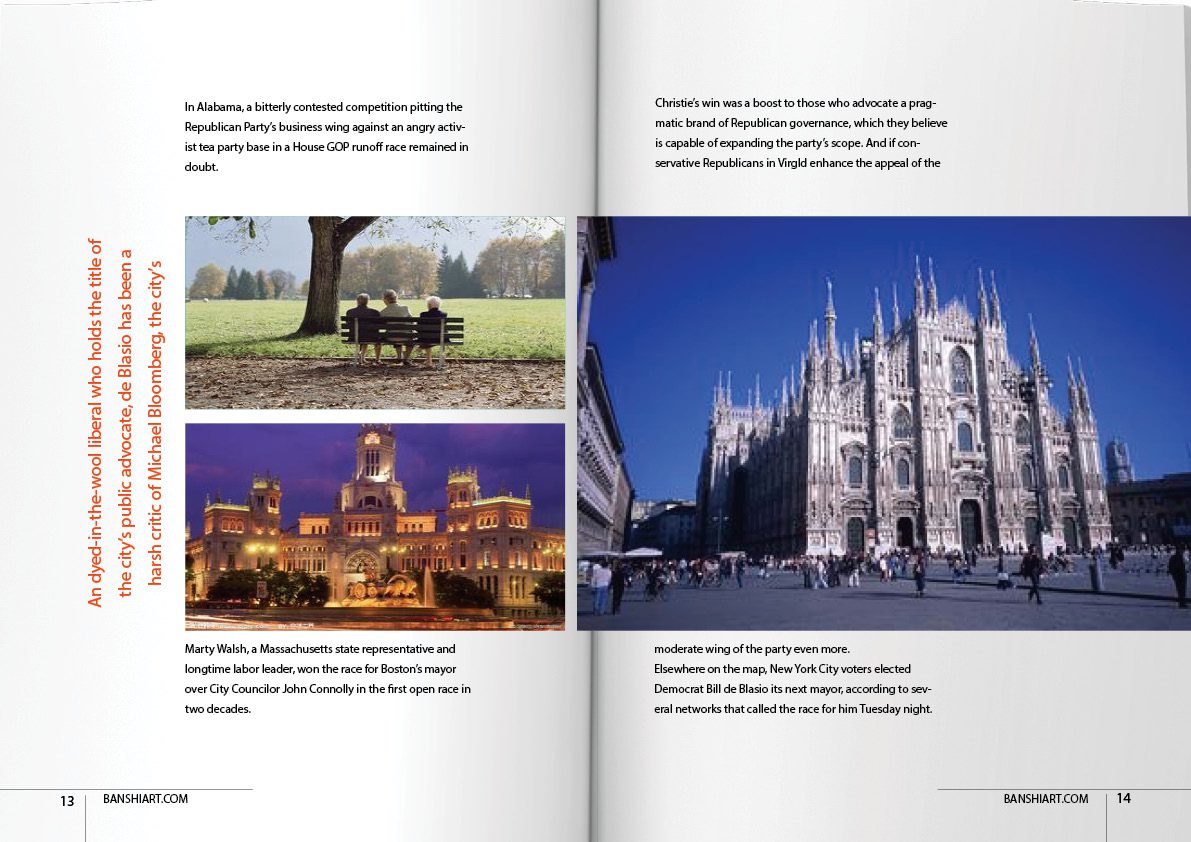 In Alabama, a bitterly contested competition pitting the Republican Party's business wing against an angry activist tea party base in a House GOP runoff race remained in doubt.

An dyed-in-the-wool liberal who holds the title of the city's public advocate, de Blasio has been a harsh critic of Michael Bloomberg, the city's

Marty Walsh, a Massachusetts state representative and longtime labor leader, won the race for Boston's mayor over City Councilor John Connolly in the first open race in two decades.

13 BANSHIART.COM

Christie's win was a boost to those who advocate a pragmatic brand of Republican governance, which they believe is capable of expanding the party's scope. And if conservative Republicans in Virgld enhance the appeal of the

moderate wing of the party even more.
Elsewhere on the map, New York City voters elected Democrat Bill de Blasio its next mayor, according to several networks that called the race for him Tuesday night.

BANSHIART.COM 14